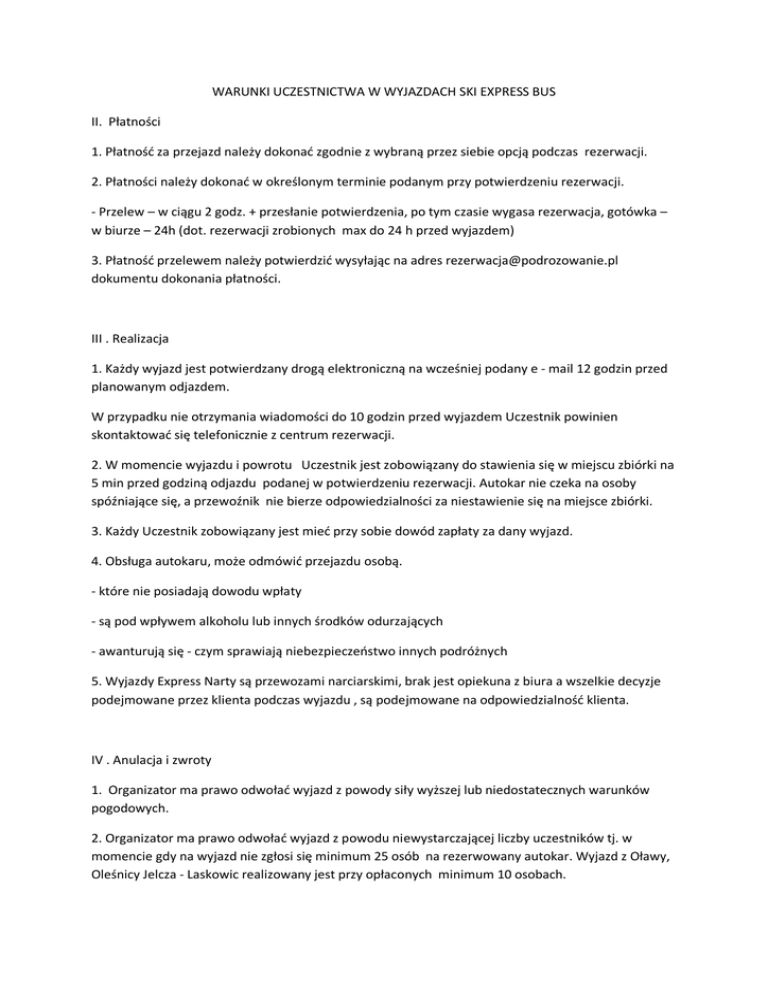 WARUNKI UCZESTNICTWA W WYJAZDACH SKI EXPRESS BUS

II. Płatności

1. Płatność za przejazd należy dokonać zgodnie z wybraną przez siebie opcją podczas rezerwacji.

2. Płatności należy dokonać w określonym terminie podanym przy potwierdzeniu rezerwacji.

- Przelew – w ciągu 2 godz. + przesłanie potwierdzenia, po tym czasie wygasa rezerwacja, gotówka – w biurze – 24h (dot. rezerwacji zrobionych max do 24 h przed wyjazdem)

3. Płatność przelewem należy potwierdzić wysyłając na adres rezerwacja@podrozowanie.pl dokumentu dokonania płatności.

III . Realizacja

1. Każdy wyjazd jest potwierdzany drogą elektroniczną na wcześniej podany e - mail 12 godzin przed planowanym odjazdem.

W przypadku nie otrzymania wiadomości do 10 godzin przed wyjazdem Uczestnik powinien skontaktować się telefonicznie z centrum rezerwacji.

2. W momencie wyjazdu i powrotu Uczestnik jest zobowiązany do stawienia się w miejscu zbiórki na 5 min przed godziną odjazdu podanej w potwierdzeniu rezerwacji. Autokar nie czeka na osoby spóźniające się, a przewoźnik nie bierze odpowiedzialności za niestawienie się na miejsce zbiórki.

3. Każdy Uczestnik zobowiązany jest mieć przy sobie dowód zapłaty za dany wyjazd.

4. Obsługa autokaru, może odmówić przejazdu osobą.

- które nie posiadają dowodu wpłaty

- są pod wpływem alkoholu lub innych środków odurzających

- awanturują się - czym sprawiają niebezpieczeństwo innych podróżnych

5. Wyjazdy Express Narty są przewozami narciarskimi, brak jest opiekuna z biura a wszelkie decyzje podejmowane przez klienta podczas wyjazdu , są podejmowane na odpowiedzialność klienta.

IV . Anulacja i zwroty

1. Organizator ma prawo odwołać wyjazd z powody siły wyższej lub niedostatecznych warunków pogodowych.

2. Organizator ma prawo odwołać wyjazd z powodu niewystarczającej liczby uczestników tj. w momencie gdy na wyjazd nie zgłosi się minimum 25 osób na rezerwowany autokar. Wyjazd z Oławy, Oleśnicy Jelcza - Laskowic realizowany jest przy opłaconych minimum 10 osobach.